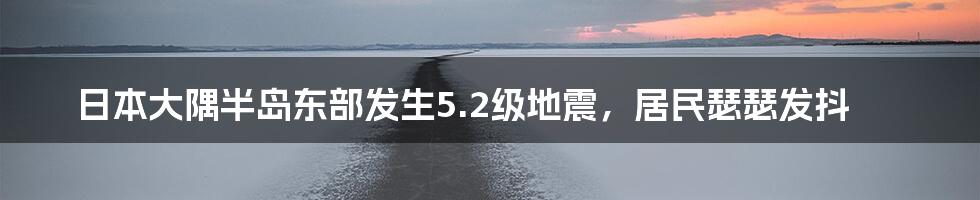 日本大隅半岛东部发生5.2级地震，居民瑟瑟发抖